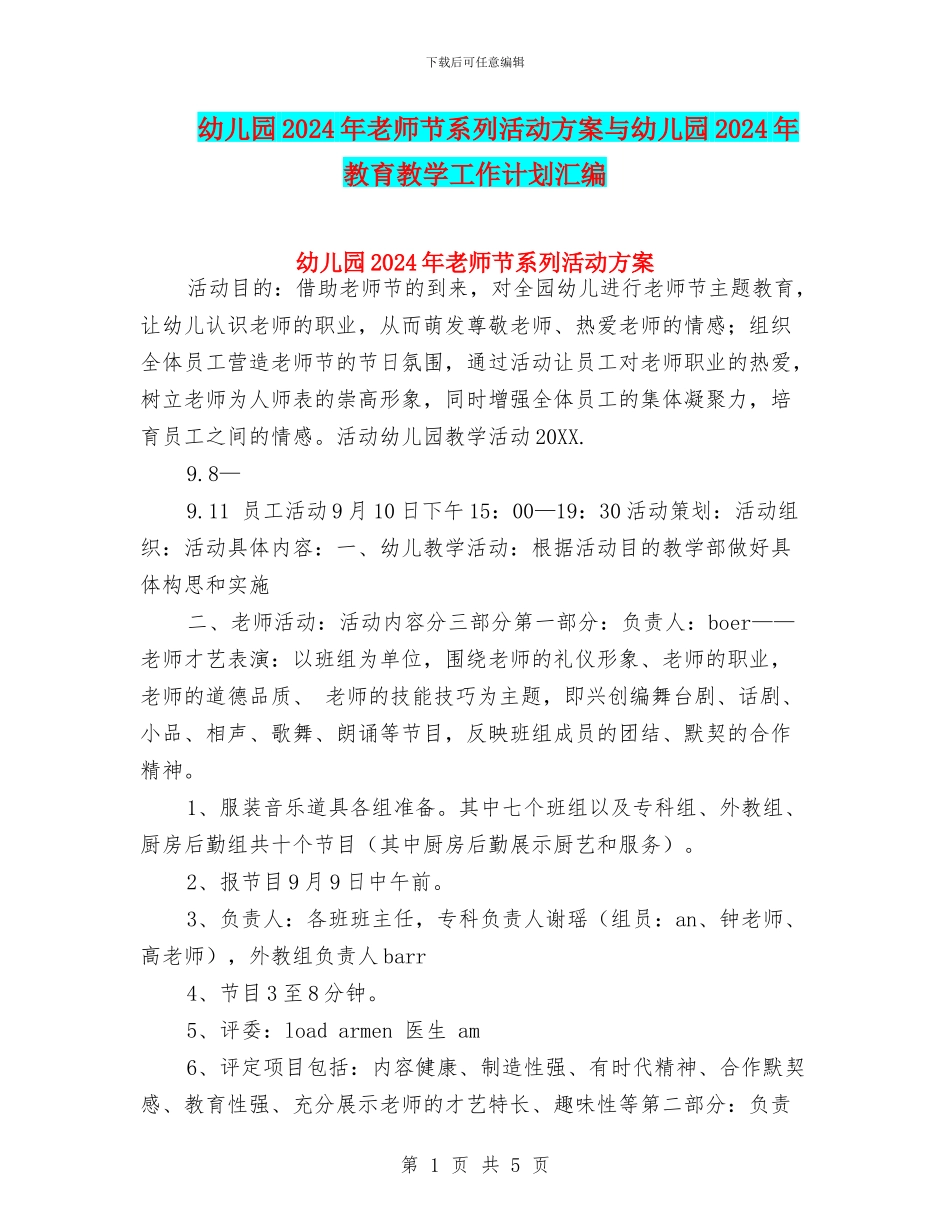 下载后可任意编辑

幼儿园2024年老师节系列活动方案与幼儿园2024年教育教学工作计划汇编

幼儿园2024年老师节系列活动方案

活动目的：借助老师节的到来，对全园幼儿进行老师节主题教育，让幼儿认识老师的职业，从而萌发尊敬老师、热爱老师的情感；组织全体员工营造老师节的节日氛围，通过活动让员工对老师职业的热爱，树立老师为人师表的崇高形象，同时增强全体员工的集体凝聚力，培育员工之间的情感。活动幼儿园教学活动20XX.

9.8—

9.11 员工活动9月10日下午15：00—19：30活动策划：活动组织：活动具体内容：一、幼儿教学活动：根据活动目的教学部做好具体构思和实施

二、老师活动：活动内容分三部分第一部分：负责人：boer——老师才艺表演：以班组为单位，围绕老师的礼仪形象、老师的职业，老师的道德品质、 老师的技能技巧为主题，即兴创编舞台剧、话剧、小品、相声、歌舞、朗诵等节目，反映班组成员的团结、默契的合作精神。

1、服装音乐道具各组准备。其中七个班组以及专科组、外教组、厨房后勤组共十个节目（其中厨房后勤展示厨艺和服务）。

2、报节目9月9日中午前。

3、负责人：各班班主任，专科负责人谢瑶（组员：an、钟老师、高老师），外教组负责人barr

4、节目3至8分钟。

5、评委：load armen 医生 am

6、评定项目包括：内容健康、制造性强、有时代精神、合作默契感、教育性强、充分展示老师的才艺特长、趣味性等第二部分：负责

第 1 页 共 5 页